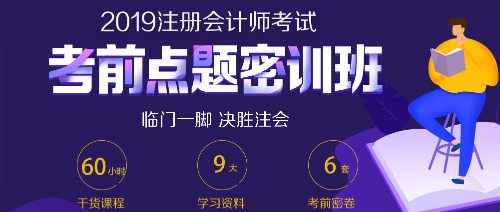 2019注册会计师考试

考前点题密训班

临门一脚 决胜注会

60小时
干货课程

9大
学习资料

6套
考前密卷